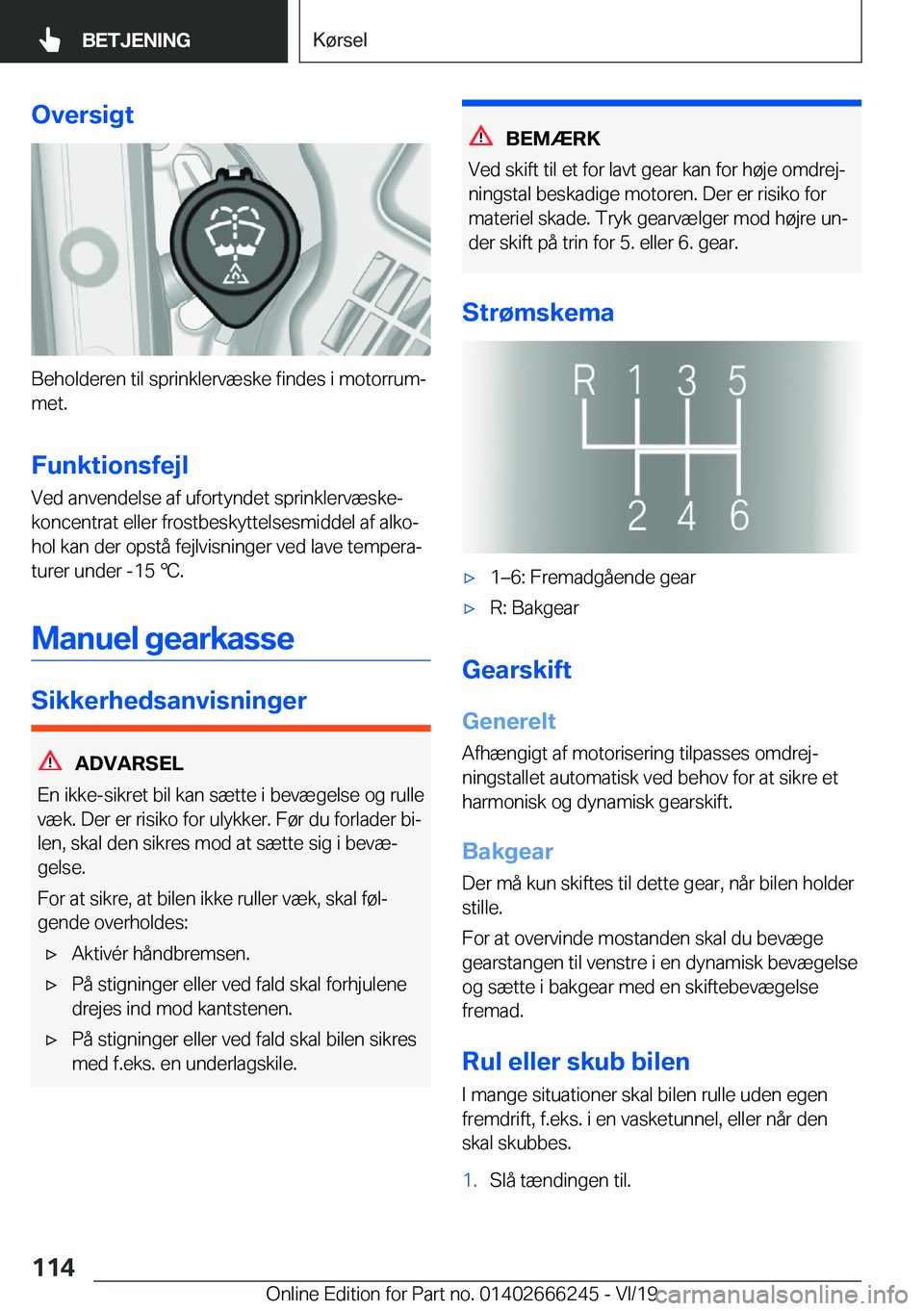 BETJENING

Kørsel

Oversigt

Beholderen til sprinklervæske findes i motorrummet.

Funktionsfejl

Ved anvendelse af ufortyndet sprinklervæskekoncentrat eller frostbeskyttelsesmiddel af alkohol kan der opstå fejlvisninger ved lave temperaturer under -15 ℃.

Manuel gearkasse

Sikkerhedsanvisninger

ADVARSEL

En ikke-sikret bil kan sætte i bevægelse og rulle væk. Der er risiko for ulykker. Før du forlader bilen, skal den sikres mod at sætte sig i bevægelse.

For at sikre, at bilen ikke ruller væk, skal følgende overholdes:

▷ Aktivér håndbremsen.

▷ På stigninger eller ved fald skal forhjulene drejes ind mod kantstenen.

▷ På stigninger eller ved fald skal bilen sikres med f.eks. en underlagskile.

BEMÆRK

Ved skift til et for lavt gear kan for høje omdrejningstal beskadige motoren. Der er risiko for materiel skade. Tryk gearvælger mod højre under skift på trin for 5. eller 6. gear.

Strømskema

R 1 3 5
2 4 6

▷ 1–6: Fremadgående gear

▷ R: Bakgear

Gearskift

Generelt

Afhængigt af motorisering tilpasses omdrejningstallet automatisk ved behov for at sikre et harmonisk og dynamisk gearskift.

Bakgear

Der må kun skiftes til dette gear, når bilen holder stille.

For at overvinde mostanden skal du bevæge gearstangen til venstre i en dynamisk bevægelse og sætte i bakgear med en skiftebevægelse fremad.

Rul eller skub bilen

I mange situationer skal bilen rulle uden egen fremdrift, f.eks. i en vasketunnel, eller når den skal skubbes.

1. Slå tændingen til.

114

Online Edition for Part no. 01402666245 - VI/19

carmanualsonline.info